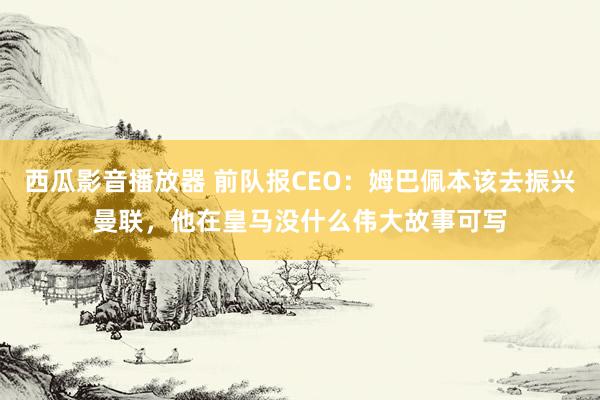 西瓜影音播放器 前队报CEO：姆巴佩本该去振兴曼联，他在皇马没什么伟大故事可写